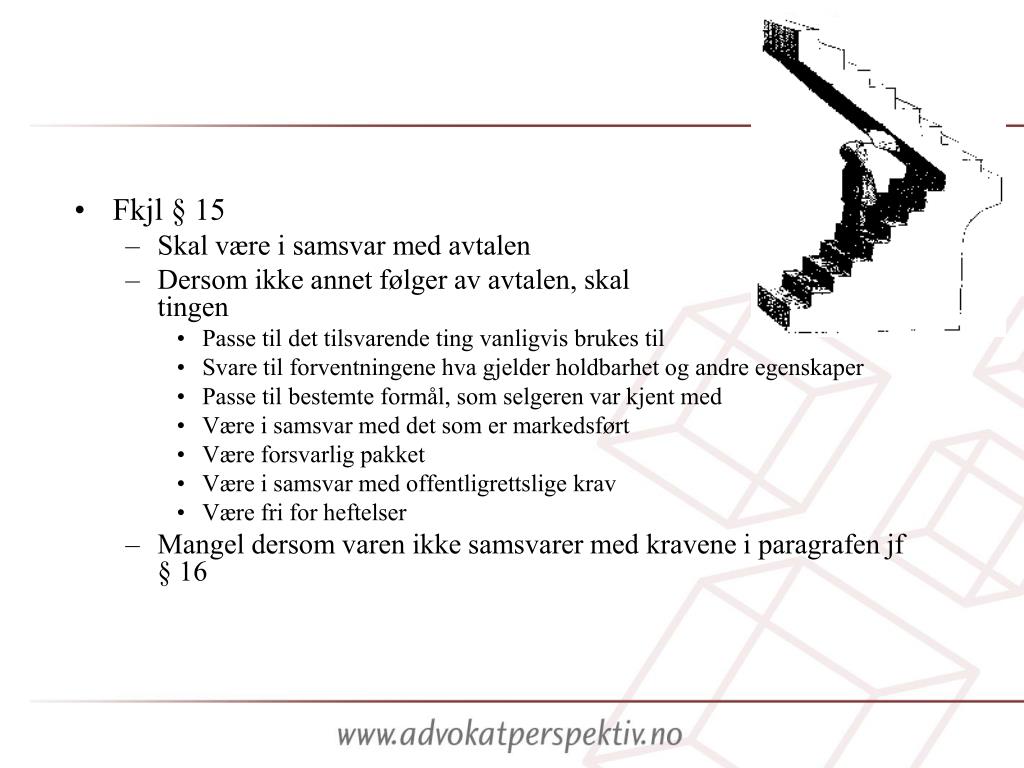 • Fkjl § 15
– Skal være i samsvar med avtalen
– Dersom ikke annet følger av avtalen, skal tingen
• Passe til det tilsvarende ting vanligvis brukes til
• Svare til forventningene hva gjelder holdbarhet og andre egenskaper
• Passe til bestemte formål, som selgeren var kjent med
• Være i samsvar med det som er markedsført
• Være forsvarlig pakket
• Være i samsvar med offentligrettslige krav
• Være fri for heftelser
– Mangel dersom varen ikke samsvarer med kravene i paragrafen jf § 16

www.advokatperspektiv.no